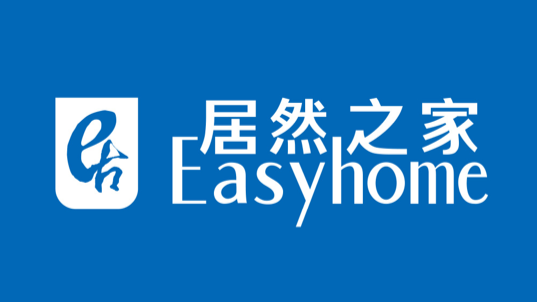 居然之家
Easyhome